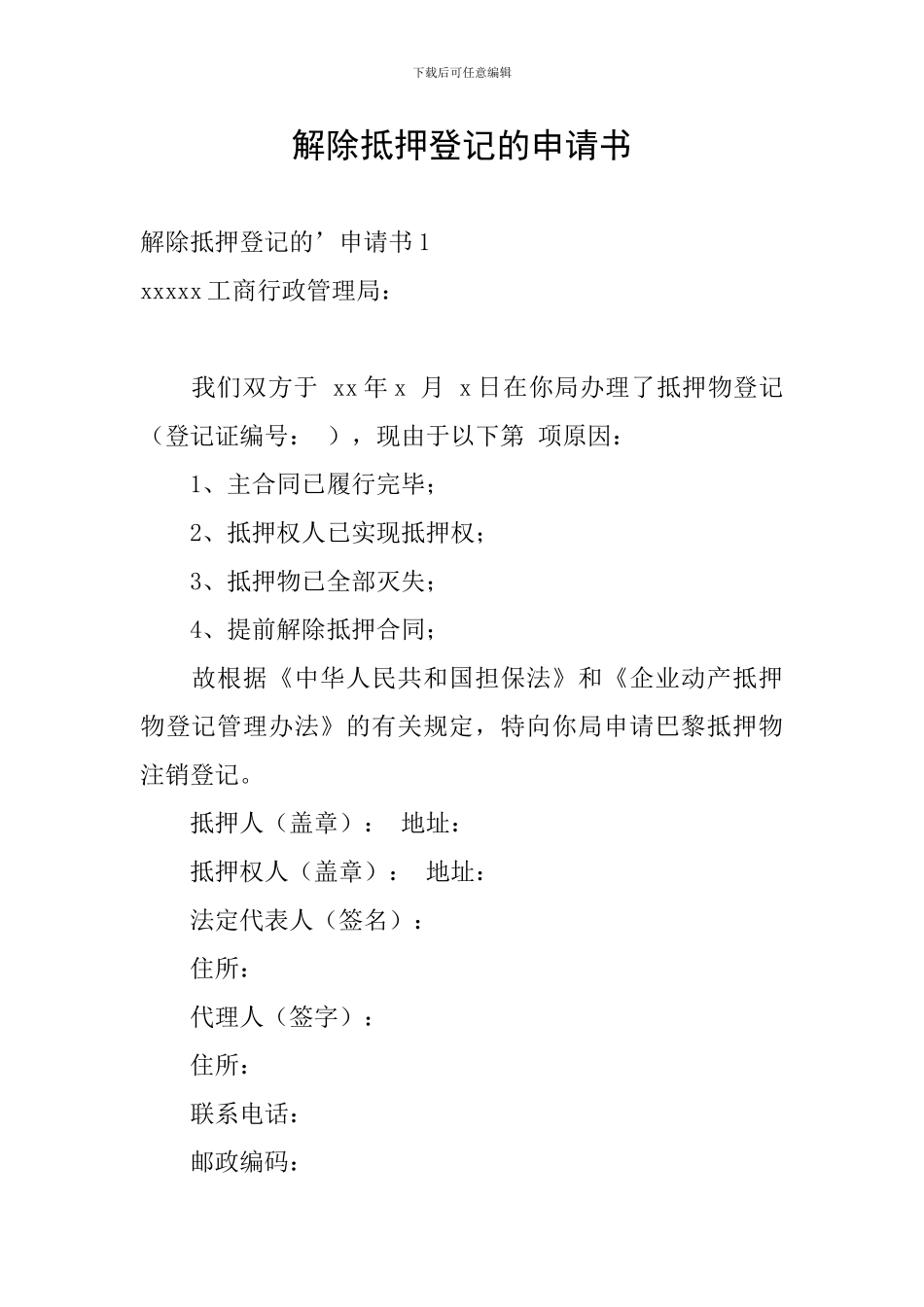 下载后可任意编辑

解除抵押登记的申请书

解除抵押登记的’申请书1

xxxxx工商行政管理局：

我们双方于 xx年x 月 x日在你局办理了抵押物登记（登记证编号： ），现由于以下第 项原因：

1、主合同已履行完毕；

2、抵押权人已实现抵押权；

3、抵押物已全部灭失；

4、提前解除抵押合同；

故根据《中华人民共和国担保法》和《企业动产抵押物登记管理办法》的有关规定，特向你局申请巴黎抵押物注销登记。

抵押人（盖章）： 地址：

抵押权人（盖章）： 地址：

法定代表人（签名）：

住所：

代理人（签字）：

住所：

联系电话：

邮政编码：